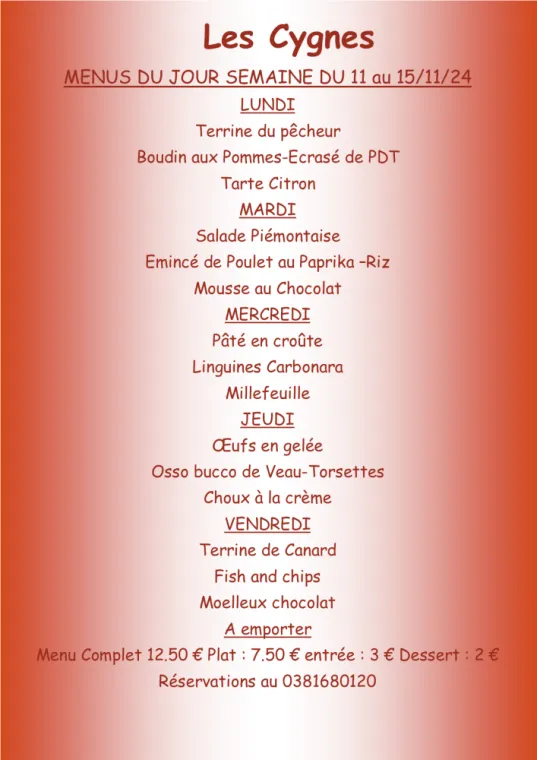 Les Cygnes

MENUS DU JOUR SEMAINE DU 11 au 15/11/24

LUNDI

Terrine du pêcheur

Boudin aux Pommes-Ecrasé de PDT

Tarte Citron

MARDI

Salade Piémontaise

Emincé de Poulet au Paprika –Riz

Mousse au Chocolat

MERCREDI

Pâté en croûte

Linguines Carbonara

Millefeuille

JEUDI

Œufs en gelée

Osso bucco de Veau-Torsettes

Choux à la crème

VENDREDI

Terrine de Canard

Fish and chips

Moelleux chocolat

A emporter

Menu Complet 12.50 € Plat : 7.50 € entrée : 3 € Dessert : 2 €

Réservations au 0381680120